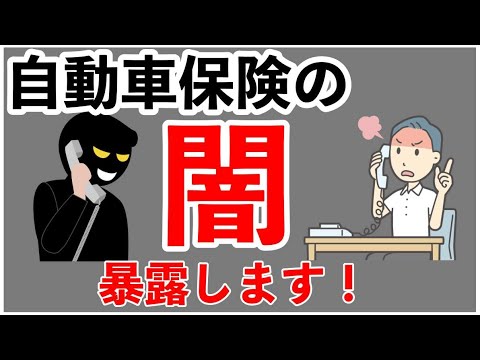 自動車保険の

闇

暴露します！